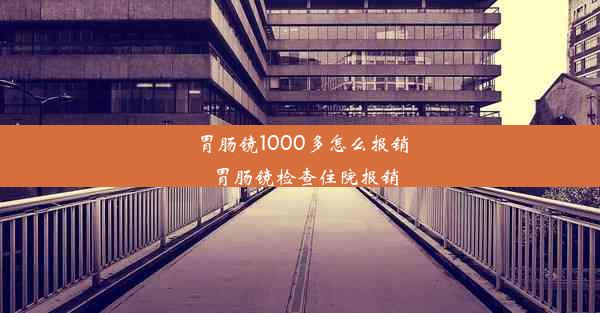 胃肠镜1000多怎么报销

胃肠镜检查住院报销